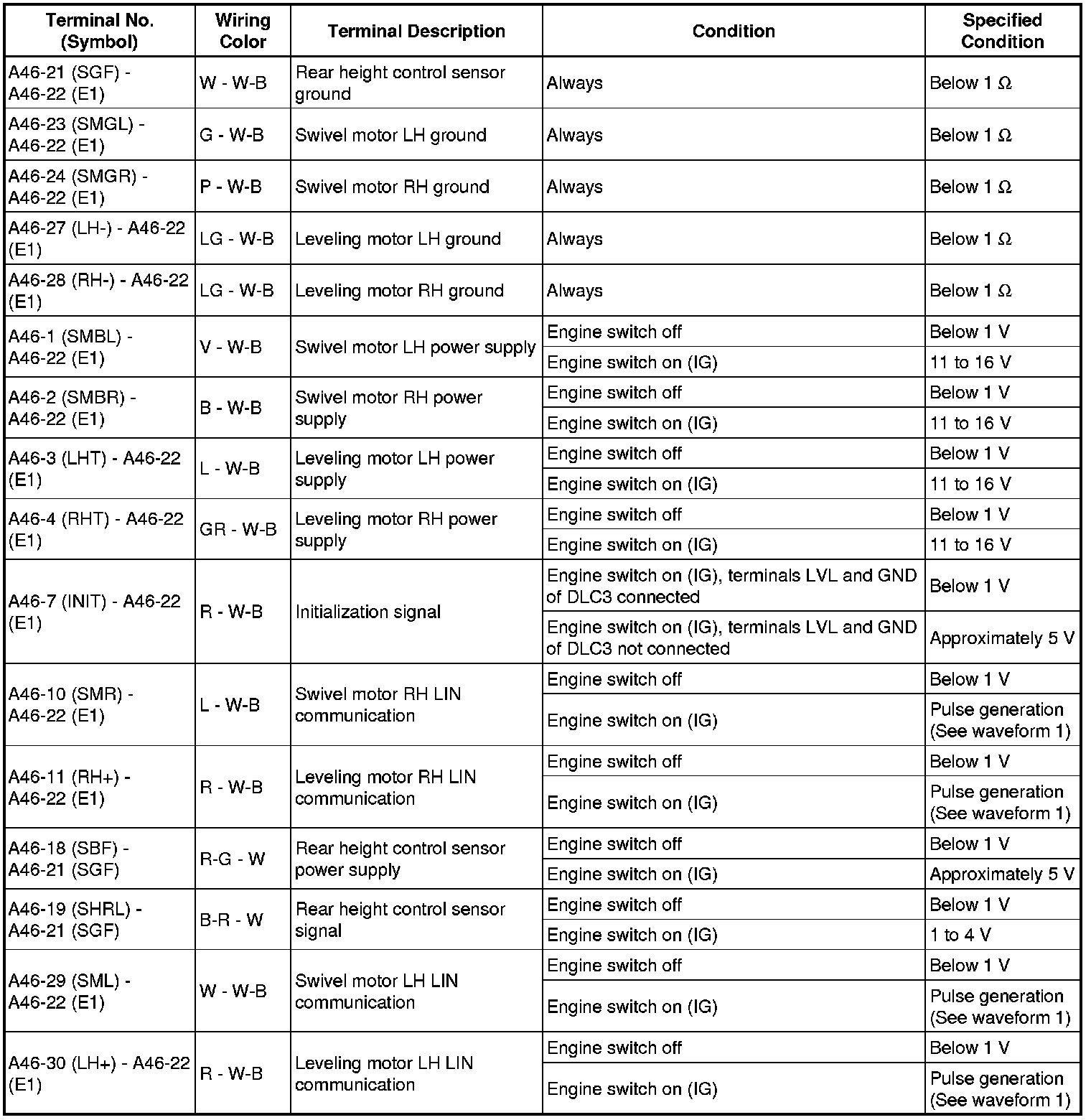 | Terminal No. (Symbol) | Wiring Color | Terminal Description | Condition | Specified Condition |
|---|---|---|---|---|
| A46-21 (SGF) - A46-22 (E1) | W - W-B | Rear height control sensor ground | Always | Below 1 Ω |
| A46-23 (SMGL) - A46-22 (E1) | G - W-B | Swivel motor LH ground | Always | Below 1 Ω |
| A46-24 (SMGR) - A46-22 (E1) | P - W-B | Swivel motor RH ground | Always | Below 1 Ω |
| A46-27 (LH-) - A46-22 (E1) | LG - W-B | Leveling motor LH ground | Always | Below 1 Ω |
| A46-28 (RH-) - A46-22 (E1) | LG - W-B | Leveling motor RH ground | Always | Below 1 Ω |
| A46-1 (SMBL) - A46-22 (E1) | V - W-B | Swivel motor LH power supply | Engine switch off | Below 1 V |
| | | | Engine switch on (IG) | 11 to 16 V |
| A46-2 (SMBR) - A46-22 (E1) | B - W-B | Swivel motor RH power supply | Engine switch off | Below 1 V |
| | | | Engine switch on (IG) | 11 to 16 V |
| A46-3 (LHT) - A46-22 (E1) | L - W-B | Leveling motor LH power supply | Engine switch off | Below 1 V |
| | | | Engine switch on (IG) | 11 to 16 V |
| A46-4 (RHT) - A46-22 (E1) | GR - W-B | Leveling motor RH power supply | Engine switch off | Below 1 V |
| | | | Engine switch on (IG) | 11 to 16 V |
| A46-7 (INIT) - A46-22 (E1) | R - W-B | Initialization signal | Engine switch on (IG), terminals LVL and GND of DLC3 connected | Below 1 V |
| | | | Engine switch on (IG), terminals LVL and GND of DLC3 not connected | Approximately 5 V |
| A46-10 (SMR) - A46-22 (E1) | L - W-B | Swivel motor RH LIN communication | Engine switch off | Below 1 V |
| | | | Engine switch on (IG) | Pulse generation (See waveform 1) |
| A46-11 (RH+) - A46-22 (E1) | R - W-B | Leveling motor RH LIN communication | Engine switch off | Below 1 V |
| | | | Engine switch on (IG) | Pulse generation (See waveform 1) |
| A46-18 (SBF) - A46-21 (SGF) | R-G - W | Rear height control sensor power supply | Engine switch off | Below 1 V |
| | | | Engine switch on (IG) | Approximately 5 V |
| A46-19 (SHRL) - A46-21 (SGF) | B-R - W | Rear height control sensor signal | Engine switch off | Below 1 V |
| | | | Engine switch on (IG) | 1 to 4 V |
| A46-29 (SML) - A46-22 (E1) | W - W-B | Swivel motor LH LIN communication | Engine switch off | Below 1 V |
| | | | Engine switch on (IG) | Pulse generation (See waveform 1) |
| A46-30 (LH+) - A46-22 (E1) | R - W-B | Leveling motor LH LIN communication | Engine switch off | Below 1 V |
| | | | Engine switch on (IG) | Pulse generation (See waveform 1) |